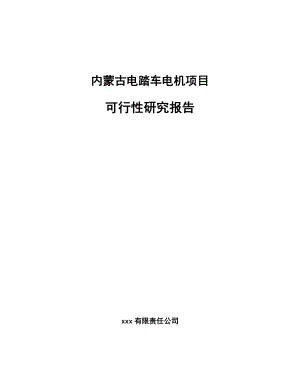 内蒙古电踏车电机项目

可行性研究报告

xxx 有限责任公司